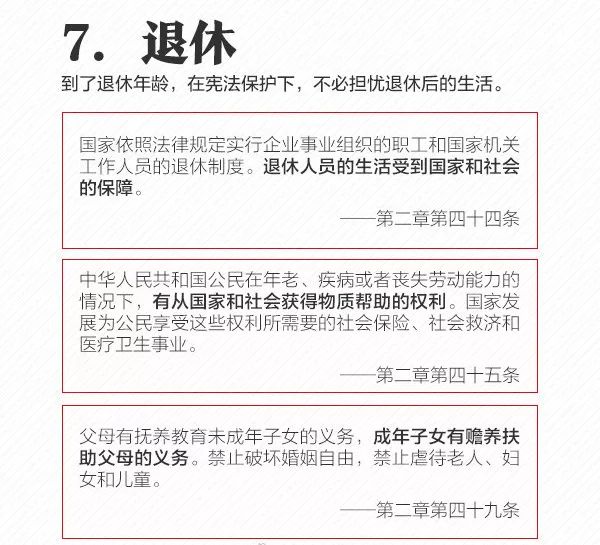 7. 退休

到了退休年龄，在宪法保护下，不必担忧退休后的生活。

国家依照法律规定实行企业事业组织的职工和国家机关工作人员的退休制度。退休人员的生活受到国家和社会的保障。

——第二章第四十四条

中华人民共和国公民在年老、疾病或者丧失劳动能力的情况下，有从国家和社会获得物质帮助的权利。国家发展为公民享受这些权利所需要的社会保险、社会救济和医疗卫生事业。

——第二章第四十五条

父母有抚养教育未成年子女的义务，成年子女有赡养扶助父母的义务。禁止破坏婚姻自由，禁止虐待老人、妇女和儿童。

——第二章第四十九条